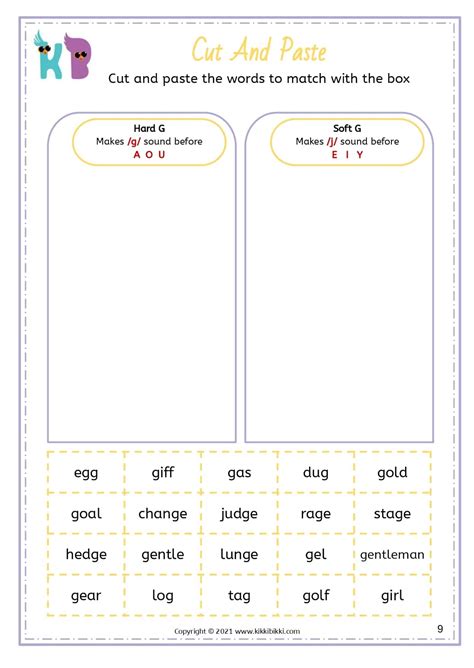 KB

Cut And Paste

Cut and paste the words to match with the box

Hard G
Makes /g/ sound before
A O U

Soft G
Makes /j/ sound before
E I Y

| egg | giff | gas | dug | gold |
|---|---|---|---|---|
| goal | change | judge | rage | stage |
| hedge | gentle | lunge | gel | gentleman |
| gear | log | tag | golf | girl |

Copyright © 2021 www.kikkibikki.com

9